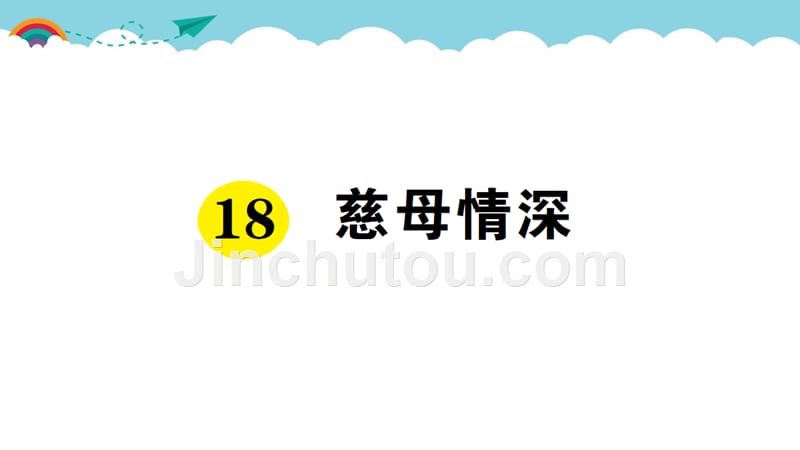 18 慈母情深

Jinchutou.com